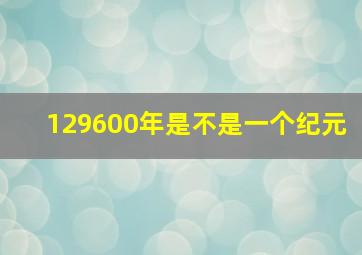 129600年是不是一个纪元